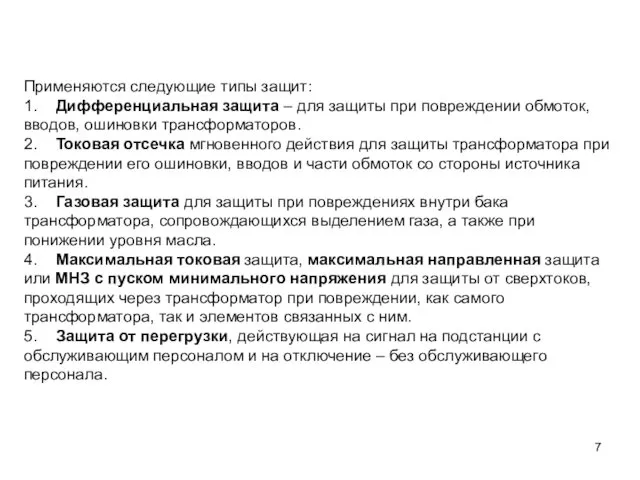 Применяются следующие типы защит:
1. Дифференциальная защита – для защиты при повреждении обмоток, вводов, ошиновки трансформаторов.
2. Токовая отсечка мгновенного действия для защиты трансформатора при повреждении его ошиновки, вводов и части обмоток со стороны источника питания.
3. Газовая защита для защиты при повреждениях внутри бака трансформатора, сопровождающихся выделением газа, а также при понижении уровня масла.
4. Максимальная токовая защита, максимальная направленная защита или МНЗ с пуском минимального напряжения для защиты от сверхтоков, проходящих через трансформатор при повреждении, как самого трансформатора, так и элементов связанных с ним.
5. Защита от перегрузки, действующая на сигнал на подстанции с обслуживающим персоналом и на отключение – без обслуживающего персонала.

7